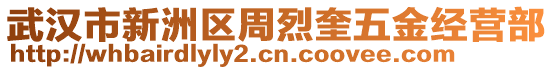 武汉市新洲区周烈奎五金经营部
http://whbairdlyly2.cn.coovee.com